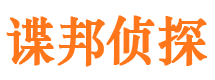 谍邦侦探